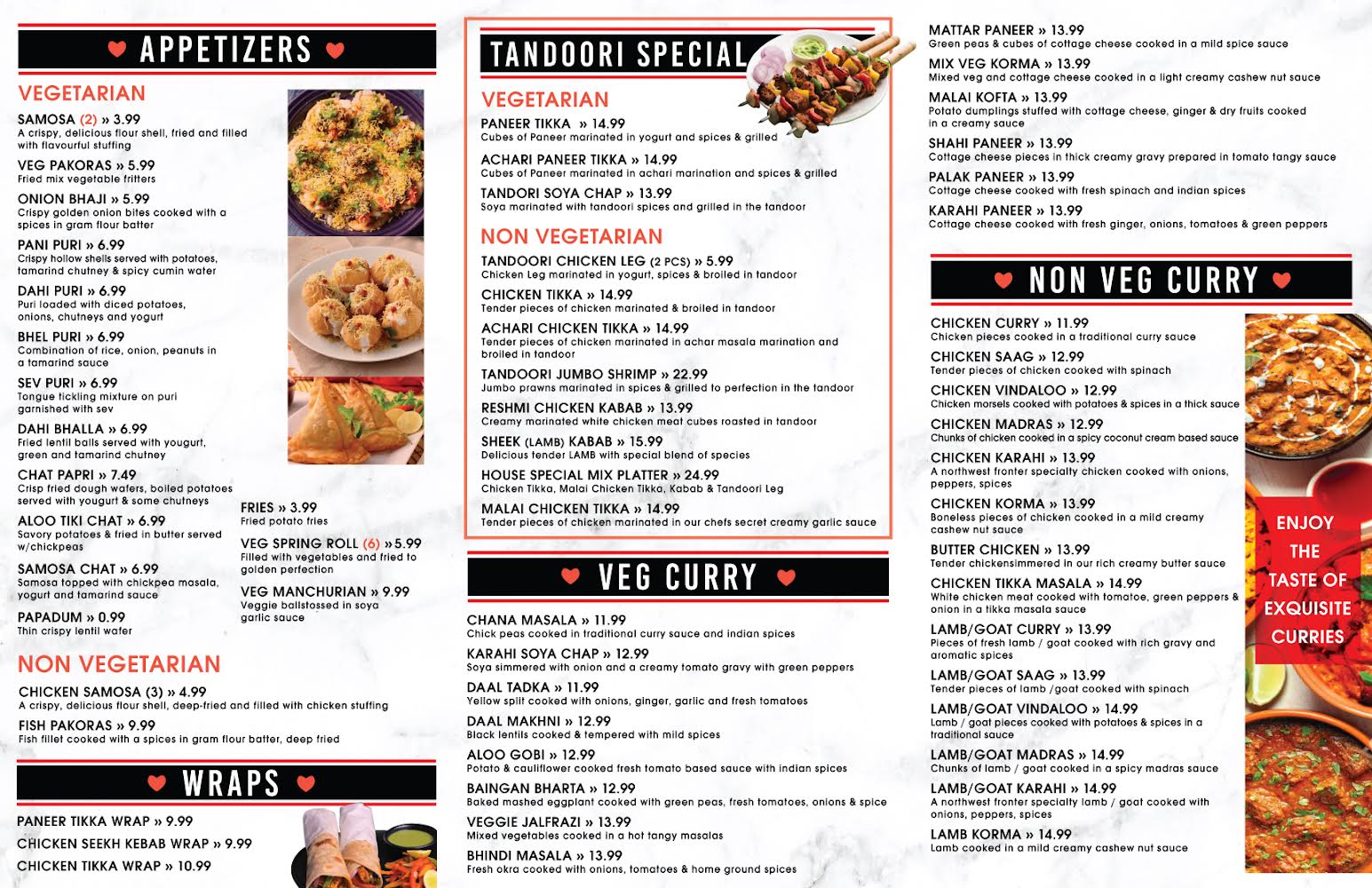 APPETIZERS

VEGETARIAN

SAMOSA (2) » 3.99
A crispy, delicious flour shell, fried and filled with flavourful stuffing

VEG PAKORAS » 5.99
Fried mix vegetable fritters

ONION BHAJI » 5.99
Crispy golden onion bites cooked with a spices in gram flour batter

PANI PURI » 6.99
Crispy hollow shells served with potatoes, tamarind chutney & spicy cumin water

DAHI PURI » 6.99
Puri loaded with diced potatoes, onions, chutneys and yogurt

BHEL PURI » 6.99
Combination of rice, onion, peanuts in a tamarind sauce

SEV PURI » 6.99
Tongue tickling mixture on puri garnished with sev

DAHI BHALLA » 6.99
Fried lentil balls served with yougurt, green and tamarind chutney

CHAT PAPRI » 7.49
Crisp fried dough wafers, boiled potatoes served with yougurt & some chutneys

ALOO TIKI CHAT » 6.99
Savory potatoes & fried in butter served w/chickpeas

SAMOSA CHAT » 6.99
Samosa topped with chickpea masala, yogurt and tamarind sauce

PAPADUM » 0.99
Thin crispy lentil wafer

FRIES » 3.99
Fried potato fries

VEG SPRING ROLL (6) »5.99
Filled with vegetables and fried to golden perfection

VEG MANCHURIAN » 9.99
Veggie ballstossed in soya garlic sauce

NON VEGETARIAN

CHICKEN SAMOSA (3) » 4.99
A crispy, delicious flour shell, deep-fried and filled with chicken stuffing

FISH PAKORAS » 9.99
Fish fillet cooked with a spices in gram flour batter, deep fried

WRAPS

PANEER TIKKA WRAP » 9.99
CHICKEN SEEKH KEBAB WRAP » 9.99
CHICKEN TIKKA WRAP » 10.99

TANDOORI SPECIAL

VEGETARIAN

PANEER TIKKA » 14.99
Cubes of Paneer marinated in yogurt and spices & grilled

ACHARI PANEER TIKKA » 14.99
Cubes of Paneer marinated in achari marination and spices & grilled

TANDORI SOYA CHAP » 13.99
Soya marinated with tandoori spices and grilled in the tandoor

NON VEGETARIAN

TANDOORI CHICKEN LEG (2 PCS) » 5.99
Chicken Leg marinated in yogurt, spices & broiled in tandoor

CHICKEN TIKKA » 14.99
Tender pieces of chicken marinated & broiled in tandoor

ACHARI CHICKEN TIKKA » 14.99
Tender pieces of chicken marinated in achar masala marination and broiled in tandoor

TANDOORI JUMBO SHRIMP » 22.99
Jumbo prawns marinated in spices & grilled to perfection in the tandoor

RESHMI CHICKEN KABAB » 13.99
Creamy marinated white chicken meat cubes roasted in tandoor

SHEEK (LAMB) KABAB » 15.99
Delicious tender LAMB with special blend of species

HOUSE SPECIAL MIX PLATTER » 24.99
Chicken Tikka, Malai Chicken Tikka, Kabab & Tandoori Leg

MALAI CHICKEN TIKKA » 14.99
Tender pieces of chicken marinated in our chefs secret creamy garlic sauce

VEG CURRY

CHANA MASALA » 11.99
Chick peas cooked in traditional curry sauce and indian spices

KARAHI SOYA CHAP » 12.99
Soya simmered with onion and a creamy tomato gravy with green peppers

DAAL TADKA » 11.99
Yellow split cooked with onions, ginger, garlic and fresh tomatoes

DAAL MAKHNI » 12.99
Black lentils cooked & tempered with mild spices

ALOO GOBI » 12.99
Potato & cauliflower cooked fresh tomato based sauce with indian spices

BAINGAN BHARTA » 12.99
Baked mashed eggplant cooked with green peas, fresh tomatoes, onions & spice

VEGGIE JALFRAZI » 13.99
Mixed vegetables cooked in a hot tangy masalas

BHINDI MASALA » 13.99
Fresh okra cooked with onions, tomatoes & home ground spices

MATTAR PANEER » 13.99
Green peas & cubes of cottage cheese cooked in a mild spice sauce

MIX VEG KORMA » 13.99
Mixed veg and cottage cheese cooked in a light creamy cashew nut sauce

MALAI KOFTA » 13.99
Potato dumplings stuffed with cottage cheese, ginger & dry fruits cooked in a creamy sauce

SHAHI PANEER » 13.99
Cottage cheese pieces in thick creamy gravy prepared in tomato tangy sauce

PALAK PANEER » 13.99
Cottage cheese cooked with fresh spinach and indian spices

KARAHI PANEER » 13.99
Cottage cheese cooked with fresh ginger, onions, tomatoes & green peppers

NON VEG CURRY

CHICKEN CURRY » 11.99
Chicken pieces cooked in a traditional curry sauce

CHICKEN SAAG » 12.99
Tender pieces of chicken cooked with spinach

CHICKEN VINDALOO » 12.99
Chicken morsels cooked with potatoes & spices in a thick sauce

CHICKEN MADRAS » 12.99
Chunks of chicken cooked in a spicy coconut cream based sauce

CHICKEN KARAHI » 13.99
A northwest fronter specialty chicken cooked with onions, peppers, spices

CHICKEN KORMA » 13.99
Boneless pieces of chicken cooked in a mild creamy cashew nut sauce

BUTTER CHICKEN » 13.99
Tender chickensimmered in our rich creamy butter sauce

CHICKEN TIKKA MASALA » 14.99
White chicken meat cooked with tomatoe, green peppers & onion in a tikka masala sauce

LAMB/GOAT CURRY » 13.99
Pieces of fresh lamb / goat cooked with rich gravy and aromatic spices

LAMB/GOAT SAAG » 13.99
Tender pieces of lamb /goat cooked with spinach

LAMB/GOAT VINDALOO » 14.99
Lamb / goat pieces cooked with potatoes & spices in a traditional sauce

LAMB/GOAT MADRAS » 14.99
Chunks of lamb / goat cooked in a spicy madras sauce

LAMB/GOAT KARAHI » 14.99
A northwest fronter specialty lamb / goat cooked with onions, peppers, spices

LAMB KORMA » 14.99
Lamb cooked in a mild creamy cashew nut sauce

ENJOY THE TASTE OF EXQUISITE CURRIES